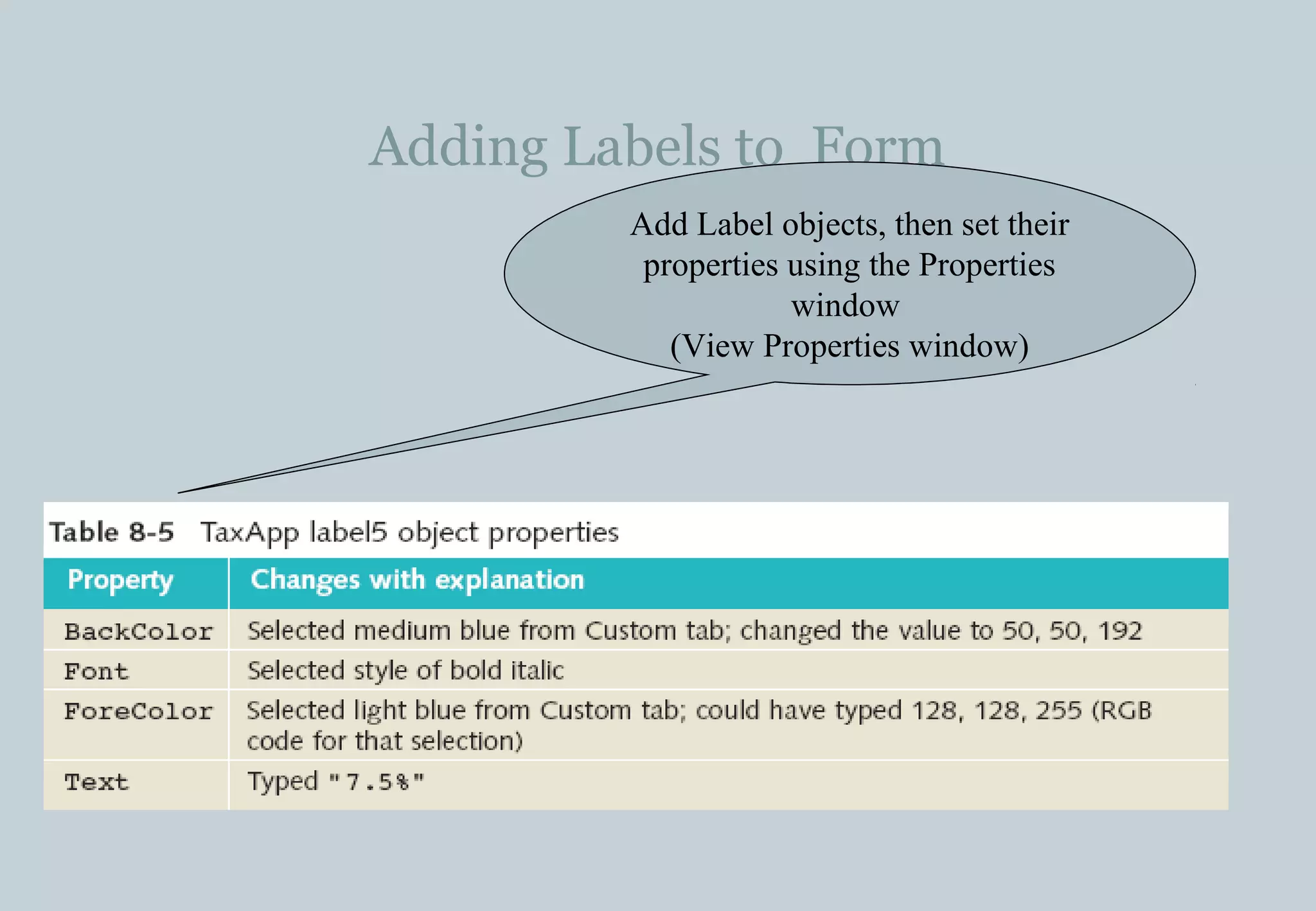 Adding Labels to Form

Add Label objects, then set their properties using the Properties window
(View Properties window)

Table 8-5 TaxApp label5 object properties

| Property | Changes with explanation |
|---|---|
| BackColor | Selected medium blue from Custom tab; changed the value to 50, 50, 192 |
| Font | Selected style of bold italic |
| ForeColor | Selected light blue from Custom tab; could have typed 128, 128, 255 (RGB code for that selection) |
| Text | Typed "7.5%" |